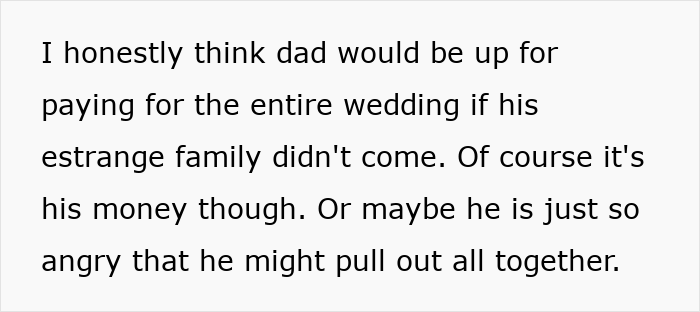 I honestly think dad would be up for paying for the entire wedding if his estrange family didn't come. Of course it's his money though. Or maybe he is just so angry that he might pull out all together.